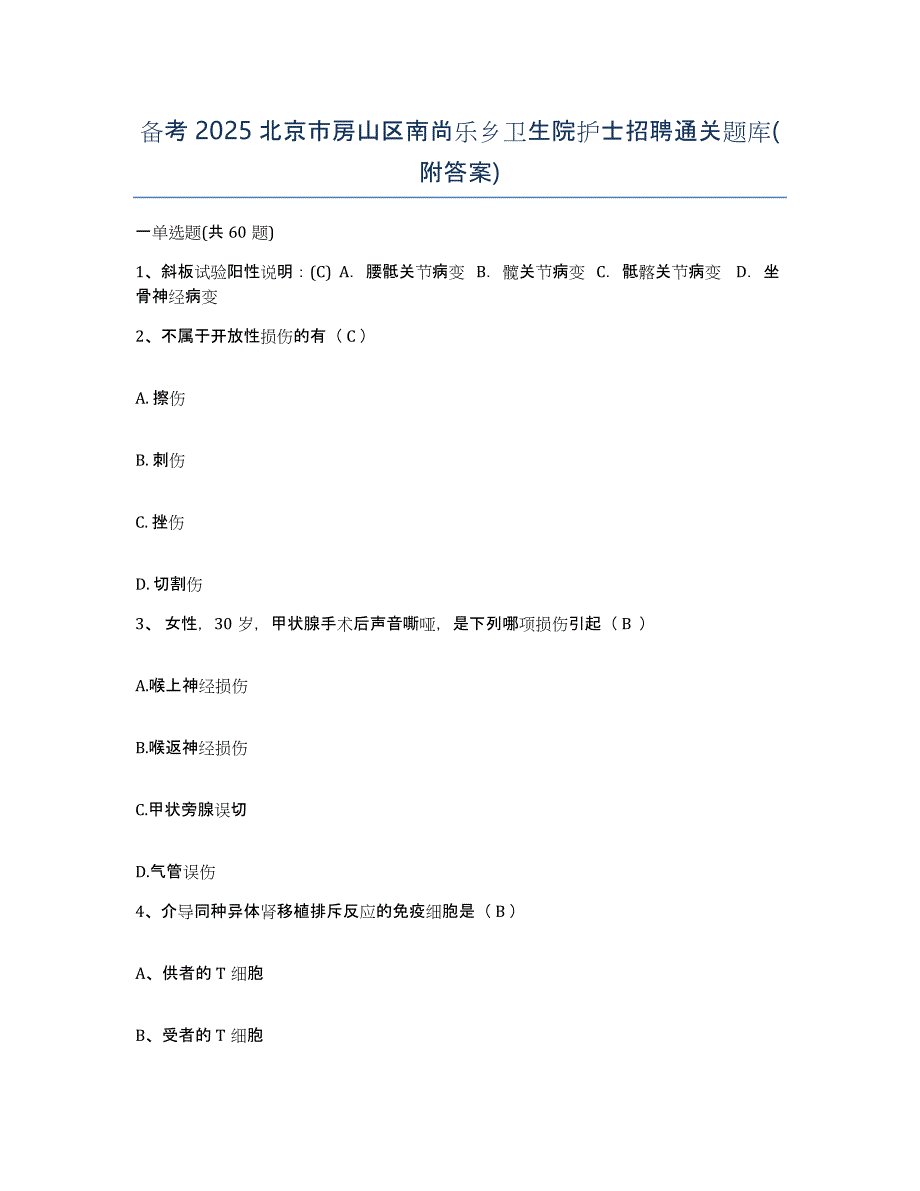 备考 2025 北京市房山区南尚乐乡卫生院护士招聘通关题库(附答案)

一单选题(共 60 题)

1、斜板试验阳性说明：(C) A. 腰骶关节病变 B. 髋关节病变 C. 骶髂关节病变 D. 坐骨神经病变

2、不属于开放性损伤的有（ C ）

A. 擦伤

B. 刺伤

C. 挫伤

D. 切割伤

3、 女性，30 岁，甲状腺手术后声音嘶哑，是下列哪项损伤引起（ B ）

A.喉上神经损伤

B.喉返神经损伤

C.甲状旁腺误切

D.气管误伤

4、介导同种异体肾移植排斥反应的免疫细胞是（ B ）

A、供者的 T 细胞

B、受者的 T 细胞